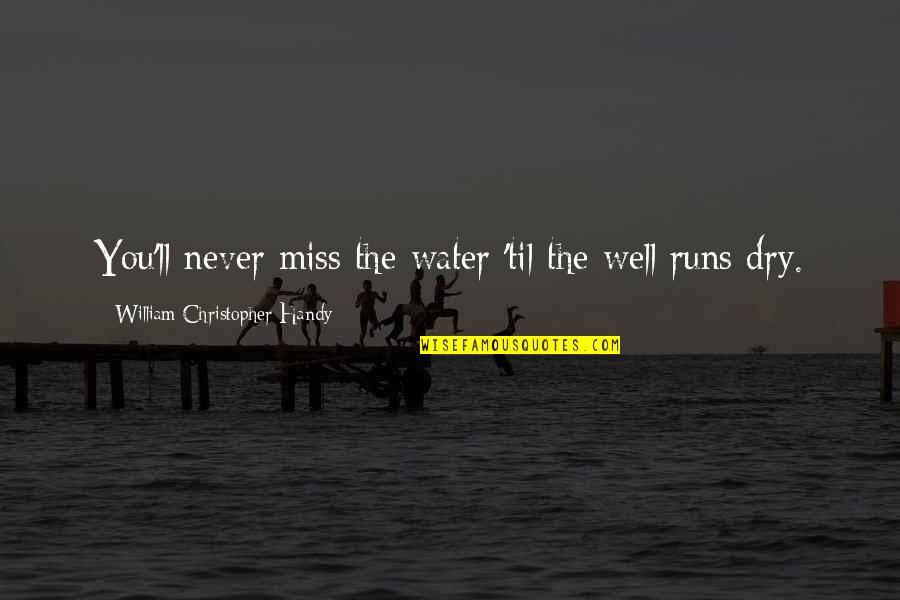 You'll never miss the water 'til the well runs dry.

William Christopher Handy

WISEFAMOUSQUOTES.COM